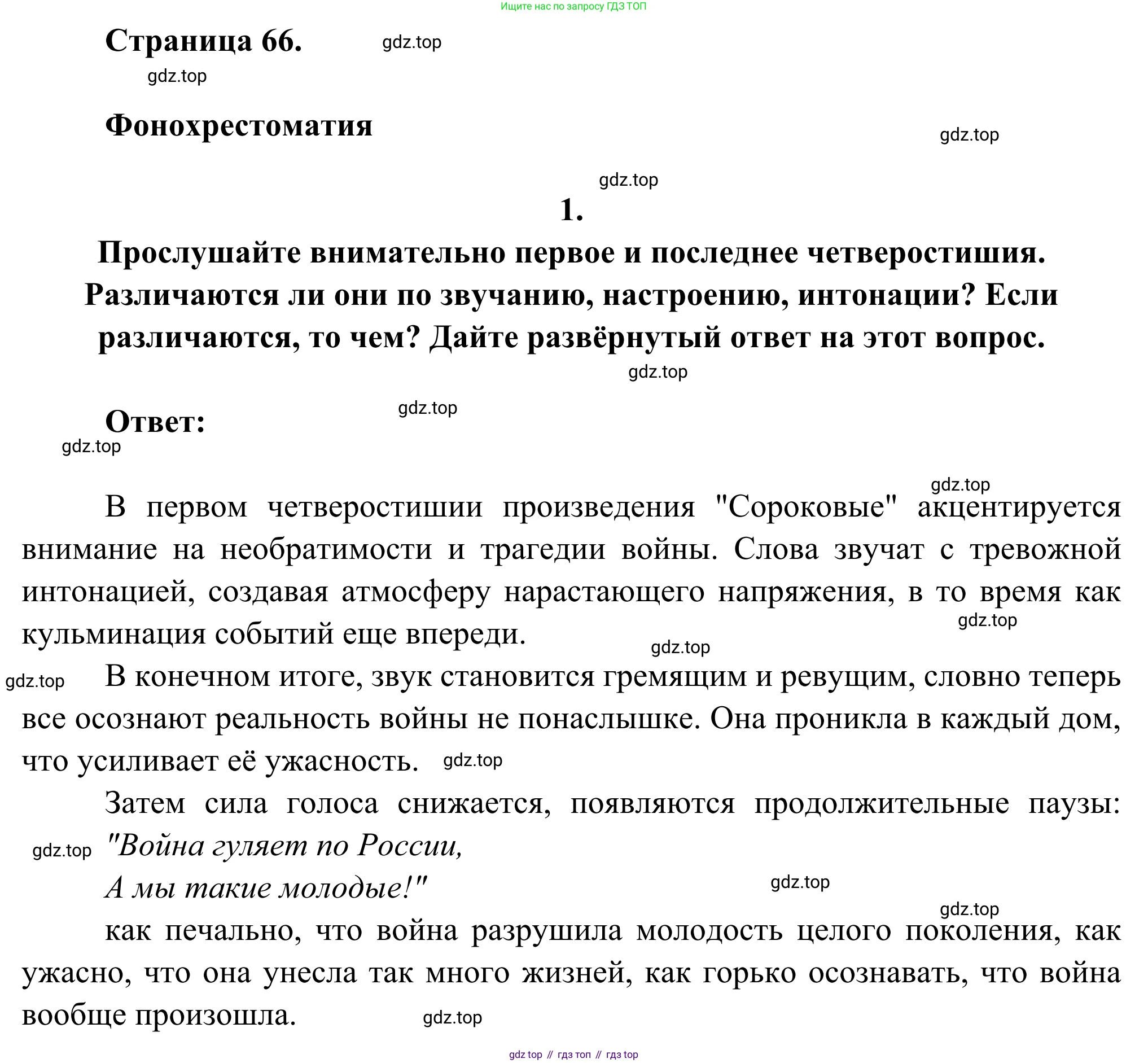 Ищите нас по запросу ГДЗ ТОП

Страница 66. gdz.top

gdz.top

Фонохрестоматия

gdz.top

gdz.top

1.

Прослушайте внимательно первое и последнее четверостишия. Различаются ли они по звучанию, настроению, интонации? Если различаются, то чем? Дайте развёрнутый ответ на этот вопрос.

gdz.top

gdz.top

Ответ:

gdz.top

gdz.top

В первом четверостишии произведения "Сороковые" акцентируется внимание на необратимости и трагедии войны. Слова звучат с тревожной интонацией, создавая атмосферу нарастающего напряжения, в то время как кульминация событий еще впереди.

gdz.top

gdz.top

gdz.top

В конечном итоге, звук становится гремящим и ревущим, словно теперь все осознают реальность войны не понаслышке. Она проникла в каждый дом, что усиливает её ужасность. gdz.top

Затем сила голоса снижается, появляются продолжительные паузы:

gdz.top

"Война гуляет по России,

А мы такие молодые!"

gdz.top

gdz.top

как печально, что война разрушила молодость целого поколения, как ужасно, что она унесла так много жизней, как горько осознавать, что война вообще произошла. gdz.top

gdz top // гдз топ // гдз top